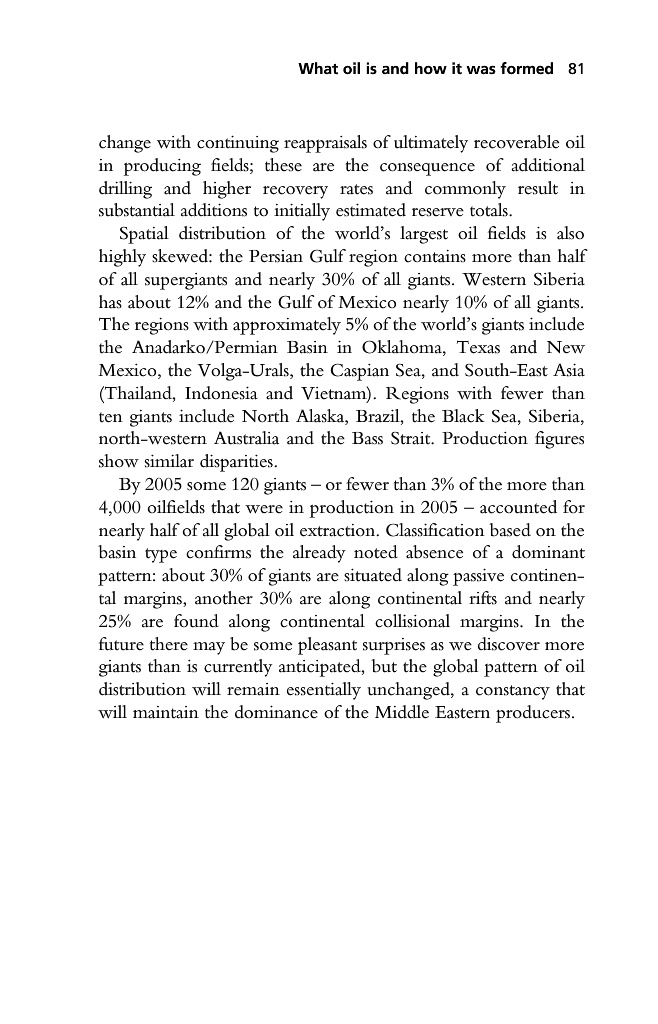 What oil is and how it was formed 81

change with continuing reappraisals of ultimately recoverable oil in producing fields; these are the consequence of additional drilling and higher recovery rates and commonly result in substantial additions to initially estimated reserve totals.

Spatial distribution of the world's largest oil fields is also highly skewed: the Persian Gulf region contains more than half of all supergiants and nearly 30% of all giants. Western Siberia has about 12% and the Gulf of Mexico nearly 10% of all giants. The regions with approximately 5% of the world's giants include the Anadarko/Permian Basin in Oklahoma, Texas and New Mexico, the Volga-Urals, the Caspian Sea, and South-East Asia (Thailand, Indonesia and Vietnam). Regions with fewer than ten giants include North Alaska, Brazil, the Black Sea, Siberia, north-western Australia and the Bass Strait. Production figures show similar disparities.

By 2005 some 120 giants – or fewer than 3% of the more than 4,000 oilfields that were in production in 2005 – accounted for nearly half of all global oil extraction. Classification based on the basin type confirms the already noted absence of a dominant pattern: about 30% of giants are situated along passive continental margins, another 30% are along continental rifts and nearly 25% are found along continental collisional margins. In the future there may be some pleasant surprises as we discover more giants than is currently anticipated, but the global pattern of oil distribution will remain essentially unchanged, a constancy that will maintain the dominance of the Middle Eastern producers.